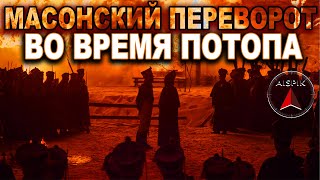 МАСОНСКИЙ ПЕРЕВОРОТ
ВО ВРЕМЯ ПОТОПА

AISPIK